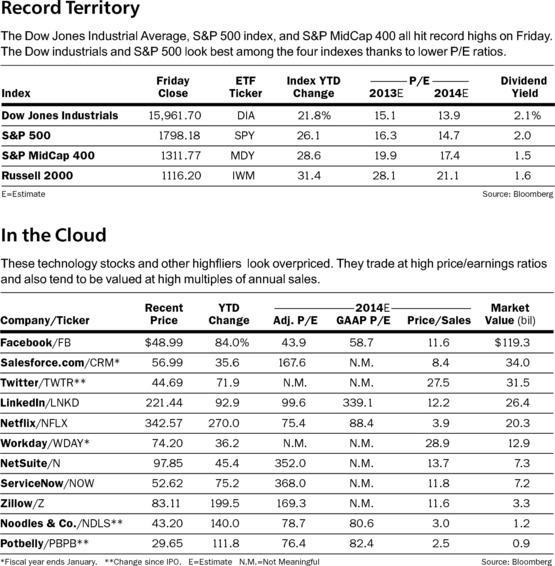 Record Territory

The Dow Jones Industrial Average, S&P 500 index, and S&P MidCap 400 all hit record highs on Friday. The Dow industrials and S&P 500 look best among the four indexes thanks to lower P/E ratios.

| Index | Friday Close | ETF Ticker | Index YTD Change | P/E 2013E | P/E 2014E | Dividend Yield |
|---|---|---|---|---|---|---|
| Dow Jones Industrials | 15,961.70 | DIA | 21.8% | 15.1 | 13.9 | 2.1% |
| S&P 500 | 1798.18 | SPY | 26.1 | 16.3 | 14.7 | 2.0 |
| S&P MidCap 400 | 1311.77 | MDY | 28.6 | 19.9 | 17.4 | 1.5 |
| Russell 2000 | 1116.20 | IWM | 31.4 | 28.1 | 21.1 | 1.6 |

E=Estimate

Source: Bloomberg

In the Cloud

These technology stocks and other highfliers look overpriced. They trade at high price/earnings ratios and also tend to be valued at high multiples of annual sales.

| Company/Ticker | Recent Price | YTD Change | 2014E Adj. P/E | 2014E GAAP P/E | 2014E Price/Sales | Market Value (bil) |
|---|---|---|---|---|---|---|
| Facebook/FB | $48.99 | 84.0% | 43.9 | 58.7 | 11.6 | $119.3 |
| Salesforce.com/CRM* | 56.99 | 35.6 | 167.6 | N.M. | 8.4 | 34.0 |
| Twitter/TWTR** | 44.69 | 71.9 | N.M. | N.M. | 27.5 | 31.5 |
| LinkedIn/LNKD | 221.44 | 92.9 | 99.6 | 339.1 | 12.2 | 26.4 |
| Netflix/NFLX | 342.57 | 270.0 | 75.4 | 88.4 | 3.9 | 20.3 |
| Workday/WDAY* | 74.20 | 36.2 | N.M. | N.M. | 28.9 | 12.9 |
| NetSuite/N | 97.85 | 45.4 | 352.0 | N.M. | 13.7 | 7.3 |
| ServiceNow/NOW | 52.62 | 75.2 | 368.0 | N.M. | 11.8 | 7.2 |
| Zillow/Z | 83.11 | 199.5 | 169.3 | N.M. | 11.6 | 3.3 |
| Noodles & Co./NDLS** | 43.20 | 140.0 | 78.7 | 80.6 | 3.0 | 1.2 |
| Potbelly/PBPB** | 29.65 | 111.8 | 76.4 | 82.4 | 2.5 | 0.9 |

*Fiscal year ends January. **Change since IPO. E=Estimate N.M.=Not Meaningful

Source: Bloomberg